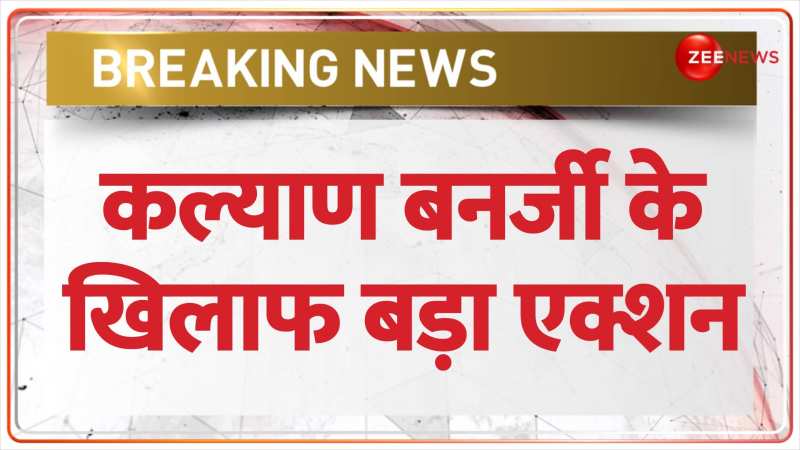 BREAKING NEWS

ZEE NEWS

कल्याण बनर्जी के खिलाफ बड़ा एक्शन